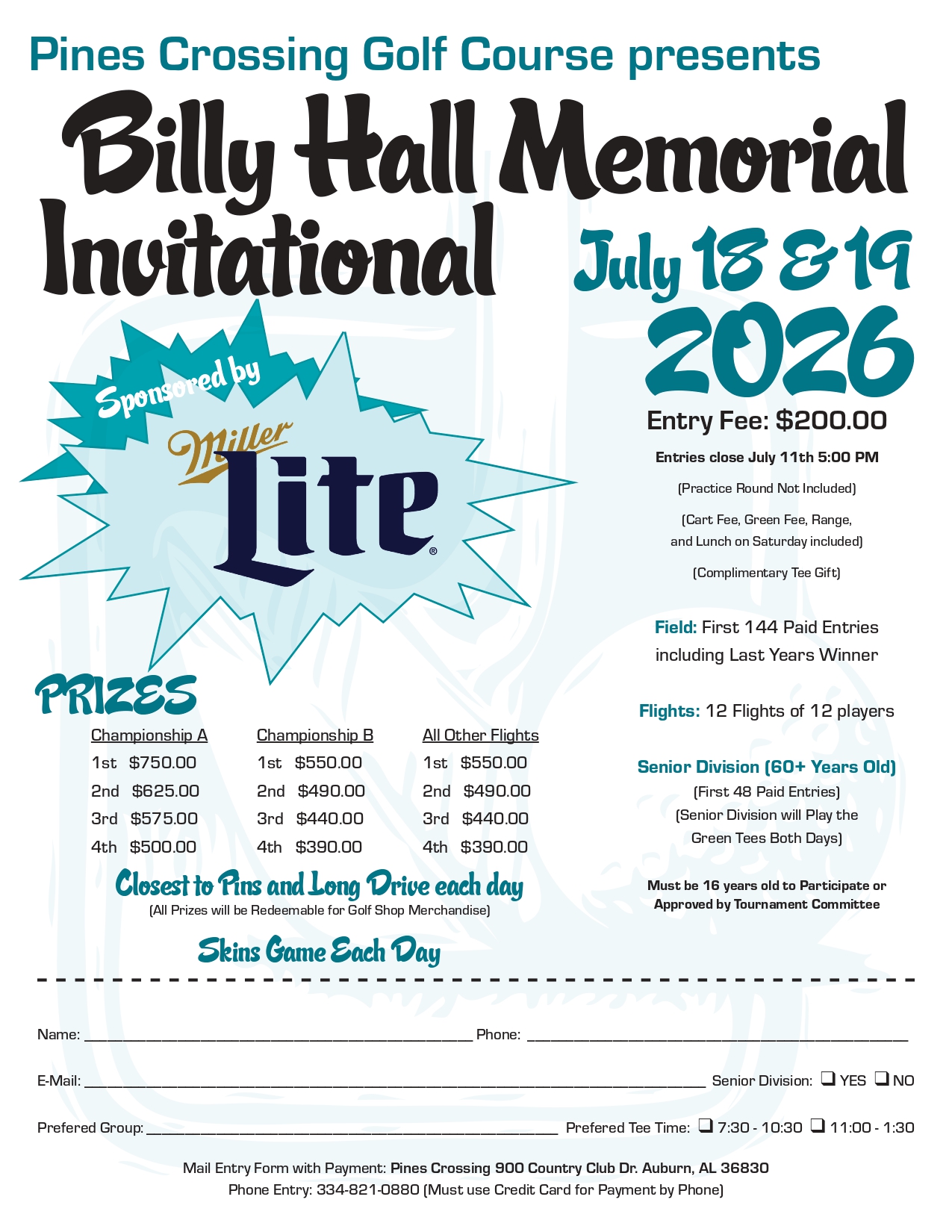 Pines Crossing Golf Course presents

Billy Hall Memorial Invitational

July 18 & 19

2026

Sponsored by

Miller Lite®

Entry Fee: $200.00

Entries close July 11th 5:00 PM

(Practice Round Not Included)

(Cart Fee, Green Fee, Range, and Lunch on Saturday included)

(Complimentary Tee Gift)

Field: First 144 Paid Entries including Last Years Winner

Flights: 12 Flights of 12 players

Senior Division (60+ Years Old)

(First 48 Paid Entries)

(Senior Division will Play the Green Tees Both Days)

Must be 16 years old to Participate or Approved by Tournament Committee

PRIZES

| Championship A | Championship B | All Other Flights |
|---|---|---|
| 1st $750.00 | 1st $550.00 | 1st $550.00 |
| 2nd $625.00 | 2nd $490.00 | 2nd $490.00 |
| 3rd $575.00 | 3rd $440.00 | 3rd $440.00 |
| 4th $500.00 | 4th $390.00 | 4th $390.00 |

Closest to Pins and Long Drive each day

(All Prizes will be Redeemable for Golf Shop Merchandise)

Skins Game Each Day

Name: ______ Phone: ______

E-Mail: ______ Senior Division: ❑ YES ❑ NO

Prefered Group: ______ Prefered Tee Time: ❑ 7:30 - 10:30 ❑ 11:00 - 1:30

Mail Entry Form with Payment: Pines Crossing 900 Country Club Dr. Auburn, AL 36830

Phone Entry: 334-821-0880 (Must use Credit Card for Payment by Phone)